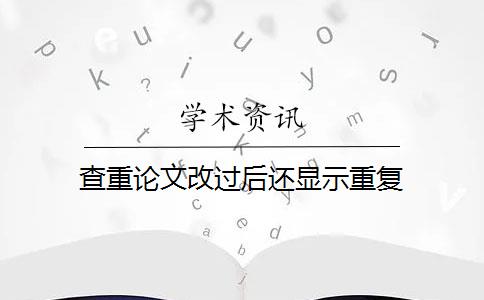 学术资讯

查重论文改过后还显示重复